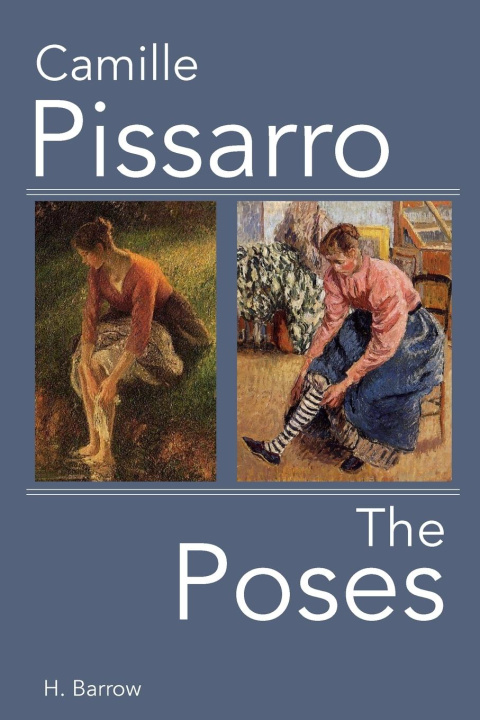 Camille
Pissarro

The
Poses

H. Barrow